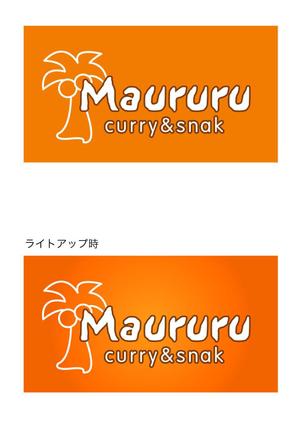 Maururu
curry&snak

ライトアップ時

Maururu
curry&snak